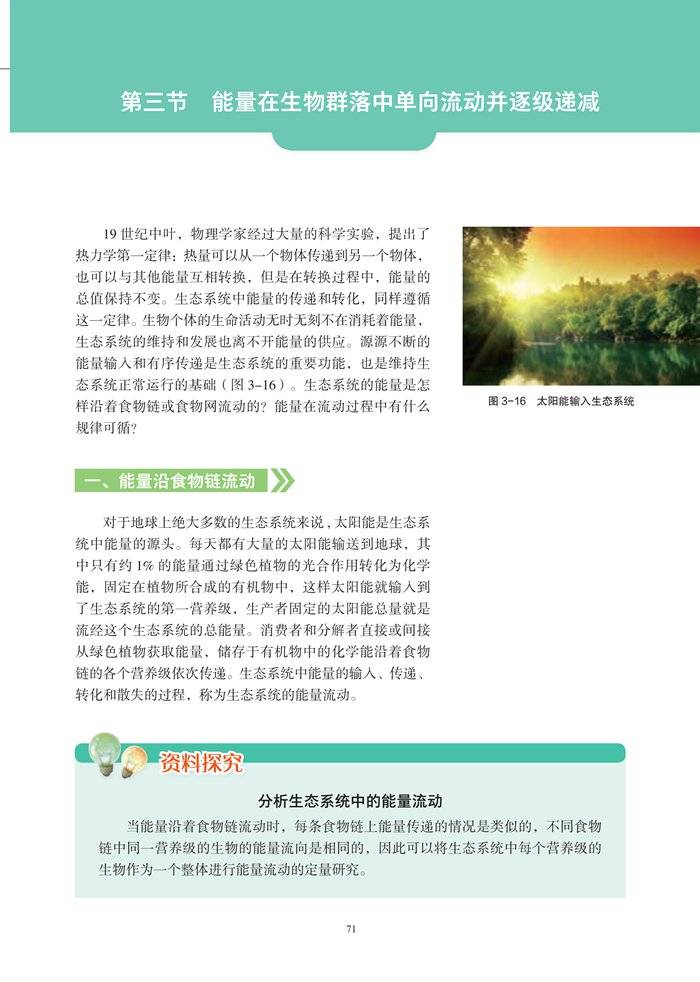 第三节 能量在生物群落中单向流动并逐级递减

19世纪中叶，物理学家经过大量的科学实验，提出了热力学第一定律：热量可以从一个物体传递到另一个物体，也可以与其他能量互相转换，但是在转换过程中，能量的总值保持不变。生态系统中能量的传递和转化，同样遵循这一定律。生物个体的生命活动无时无刻不在消耗着能量，生态系统的维持和发展也离不开能量的供应。源源不断的能量输入和有序传递是生态系统的重要功能，也是维持生态系统正常运行的基础（图3-16）。生态系统的能量是怎样沿着食物链或食物网流动的？能量在流动过程中有什么规律可循？

图3-16 太阳能输入生态系统

一、能量沿食物链流动

对于地球上绝大多数的生态系统来说，太阳能是生态系统中能量的源头。每天都有大量的太阳能输送到地球，其中只有约1%的能量通过绿色植物的光合作用转化为化学能，固定在植物所合成的有机物中，这样太阳能就输入到了生态系统的第一营养级，生产者固定的太阳能总量就是流经这个生态系统的总能量。消费者和分解者直接或间接从绿色植物获取能量，储存于有机物中的化学能沿着食物链的各个营养级依次传递。生态系统中能量的输入、传递、转化和散失的过程，称为生态系统的能量流动。

资料探究

分析生态系统中的能量流动

当能量沿着食物链流动时，每条食物链上能量传递的情况是类似的，不同食物链中同一营养级的生物的能量流向是相同的，因此可以将生态系统中每个营养级的生物作为一个整体进行能量流动的定量研究。

71